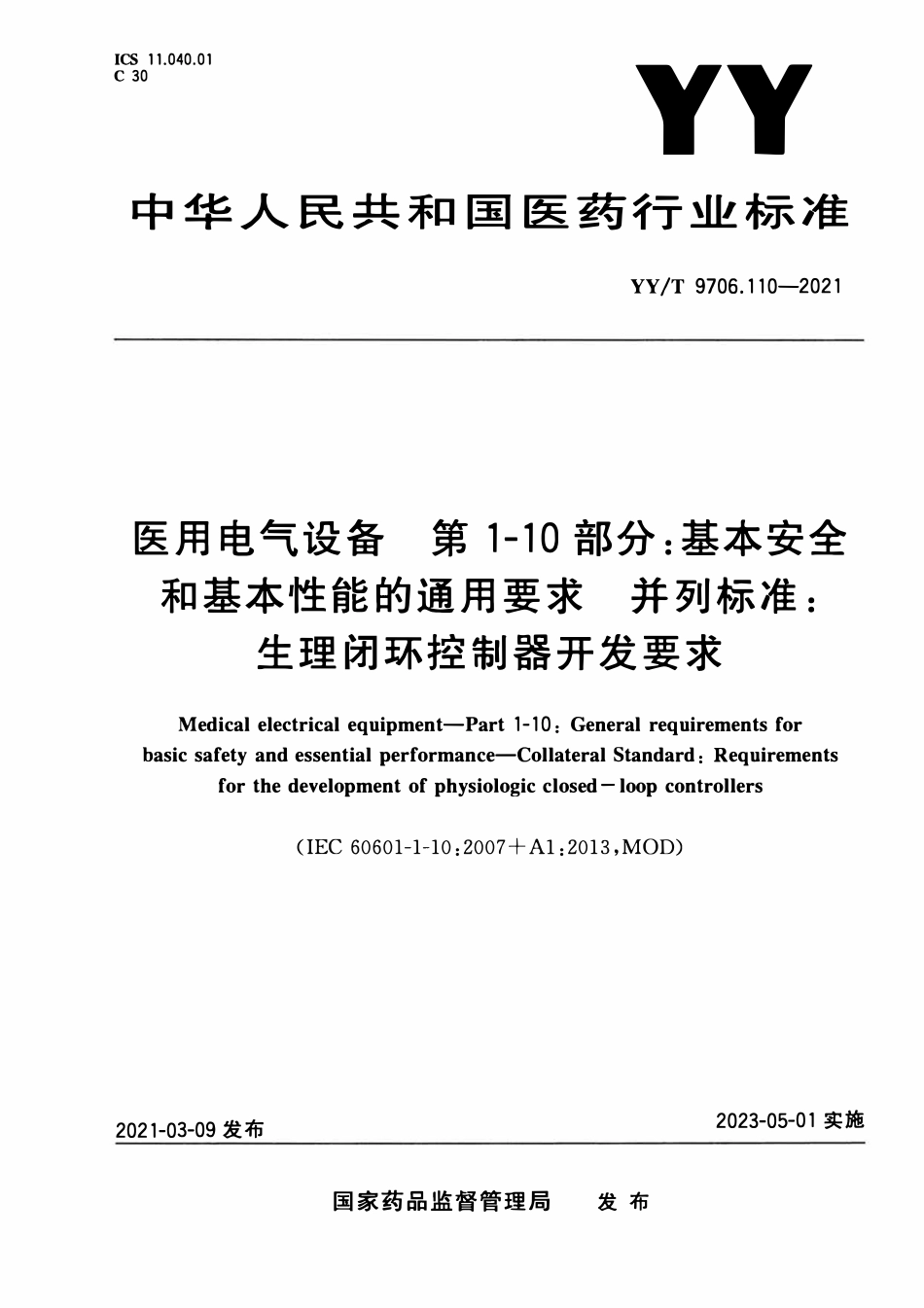 ICS 11.040.01
C 30

YY

中华人民共和国医药行业标准

YY/T 9706.110—2021

医用电气设备 第1-10部分:基本安全和基本性能的通用要求 并列标准:生理闭环控制器开发要求

Medical electrical equipment—Part 1-10: General requirements for basic safety and essential performance—Collateral Standard: Requirements for the development of physiologic closed－loop controllers

(IEC 60601-1-10:2007＋A1:2013,MOD)

2021-03-09发布

2023-05-01实施

国家药品监督管理局 发布